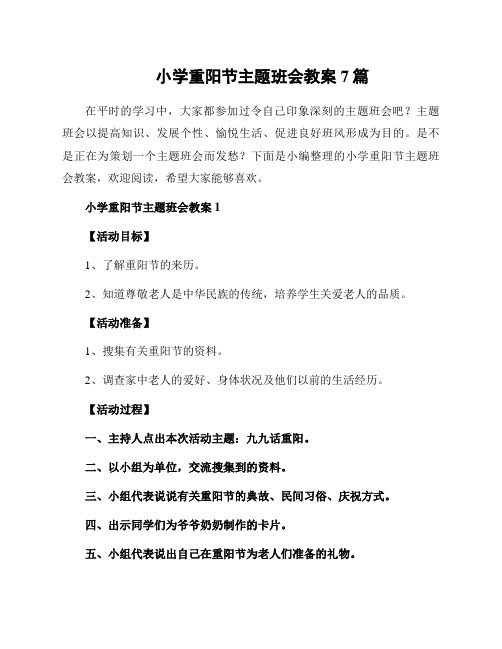 小学重阳节主题班会教案 7 篇

在平时的学习中，大家都参加过令自己印象深刻的主题班会吧？主题班会以提高知识、发展个性、愉悦生活、促进良好班风形成为目的。是不是正在为策划一个主题班会而发愁？下面是小编整理的小学重阳节主题班会教案，欢迎阅读，希望大家能够喜欢。

小学重阳节主题班会教案 1

【活动目标】

1、了解重阳节的来历。

2、知道尊敬老人是中华民族的传统，培养学生关爱老人的品质。

【活动准备】

1、搜集有关重阳节的资料。

2、调查家中老人的爱好、身体状况及他们以前的生活经历。

【活动过程】

一、主持人点出本次活动主题：九九话重阳。

二、以小组为单位，交流搜集到的资料。

三、小组代表说说有关重阳节的典故、民间习俗、庆祝方式。

四、出示同学们为爷爷奶奶制作的卡片。

五、小组代表说出自己在重阳节为老人们准备的礼物。